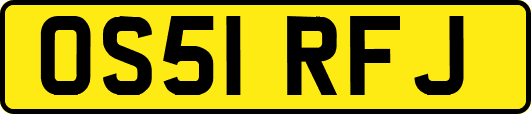 OS51 RFJ